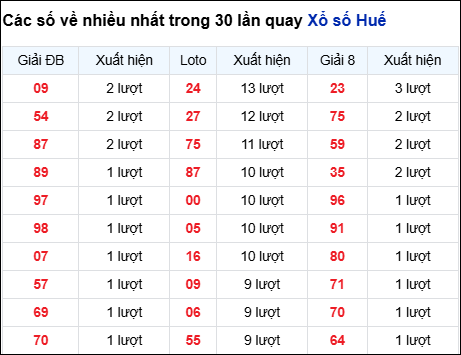 Các số về nhiều nhất trong 30 lần quay Xổ số Huế

| Giải ĐB | Xuất hiện | Loto | Xuất hiện | Giải 8 | Xuất hiện |
|---|---|---|---|---|---|
| 09 | 2 lượt | 24 | 13 lượt | 23 | 3 lượt |
| 54 | 2 lượt | 27 | 12 lượt | 75 | 2 lượt |
| 87 | 2 lượt | 75 | 11 lượt | 59 | 2 lượt |
| 89 | 1 lượt | 87 | 10 lượt | 35 | 2 lượt |
| 97 | 1 lượt | 00 | 10 lượt | 96 | 1 lượt |
| 98 | 1 lượt | 05 | 10 lượt | 91 | 1 lượt |
| 07 | 1 lượt | 16 | 10 lượt | 80 | 1 lượt |
| 57 | 1 lượt | 09 | 9 lượt | 71 | 1 lượt |
| 69 | 1 lượt | 06 | 9 lượt | 70 | 1 lượt |
| 70 | 1 lượt | 55 | 9 lượt | 64 | 1 lượt |